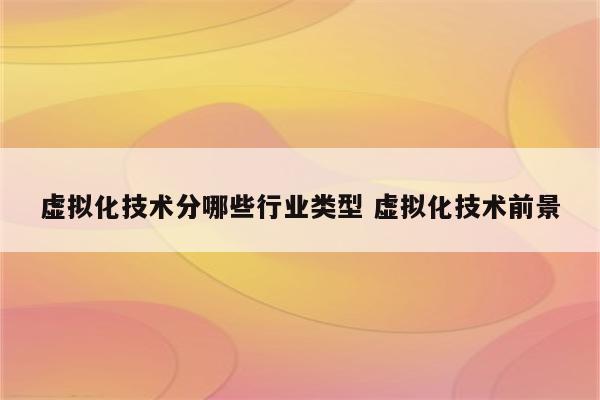 虚拟化技术分哪些行业类型 虚拟化技术前景